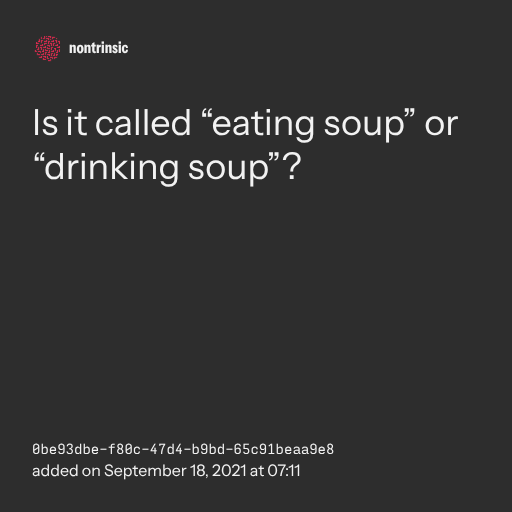 nontrinsic

Is it called "eating soup" or "drinking soup"?

0be93dbe-f80c-47d4-b9bd-65c91beaa9e8
added on September 18, 2021 at 07:11